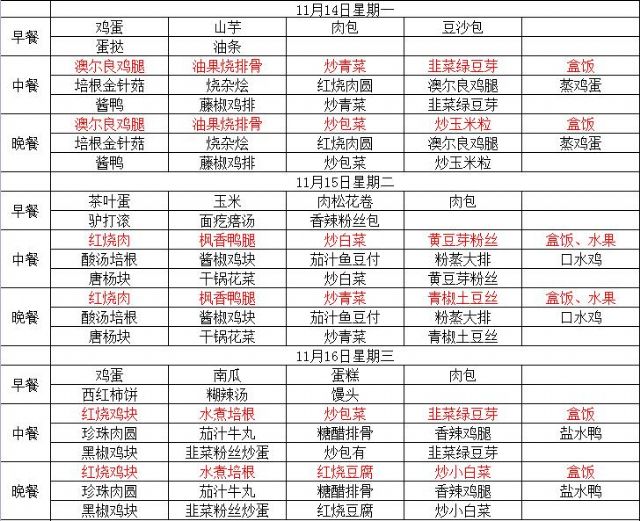 | | 11月14日星期一 | | | | |
|---|---|---|---|---|---|
| 早餐 | 鸡蛋 | 山芋 | 肉包 | 豆沙包 | |
| | 蛋挞 | 油条 | | | |
| 中餐 | 澳尔良鸡腿 | 油果烧排骨 | 炒青菜 | 韭菜绿豆芽 | 盒饭 |
| | 培根金针菇 | 烧杂烩 | 红烧肉圆 | 澳尔良鸡腿 | 蒸鸡蛋 |
| | 酱鸭 | 藤椒鸡排 | 炒青菜 | 韭菜绿豆芽 | |
| 晚餐 | 澳尔良鸡腿 | 油果烧排骨 | 炒包菜 | 炒玉米粒 | 盒饭 |
| | 培根金针菇 | 烧杂烩 | 红烧肉圆 | 澳尔良鸡腿 | 蒸鸡蛋 |
| | 酱鸭 | 藤椒鸡排 | 炒包菜 | 炒玉米粒 | |
| | 11月15日星期二 | | | | |
| 早餐 | 茶叶蛋 | 玉米 | 肉松花卷 | 肉包 | |
| | 驴打滚 | 面疙瘩汤 | 香辣粉丝包 | | |
| 中餐 | 红烧肉 | 枫香鸭腿 | 炒白菜 | 黄豆芽粉丝 | 盒饭、水果 |
| | 酸汤培根 | 酱椒鸡块 | 茄汁鱼豆付 | 粉蒸大排 | 口水鸡 |
| | 唐杨块 | 干锅花菜 | 炒白菜 | 黄豆芽粉丝 | |
| 晚餐 | 红烧肉 | 枫香鸭腿 | 炒青菜 | 青椒土豆丝 | 盒饭、水果 |
| | 酸汤培根 | 酱椒鸡块 | 茄汁鱼豆付 | 粉蒸大排 | 口水鸡 |
| | 唐杨块 | 干锅花菜 | 炒青菜 | 青椒土豆丝 | |
| | 11月16日星期三 | | | | |
| 早餐 | 鸡蛋 | 南瓜 | 蛋糕 | 肉包 | |
| | 西红柿饼 | 糊辣汤 | 馒头 | | |
| 中餐 | 红烧鸡块 | 水煮培根 | 炒包菜 | 韭菜绿豆芽 | 盒饭 |
| | 珍珠肉圆 | 茄汁牛丸 | 糖醋排骨 | 香辣鸡腿 | 盐水鸭 |
| | 黑椒鸡块 | 韭菜粉丝炒蛋 | 炒包有 | 韭菜绿豆芽 | |
| 晚餐 | 红烧鸡块 | 水煮培根 | 红烧豆腐 | 炒小白菜 | 盒饭 |
| | 珍珠肉圆 | 茄汁牛丸 | 糖醋排骨 | 香辣鸡腿 | 盐水鸭 |
| | 黑椒鸡块 | 韭菜粉丝炒蛋 | 红烧豆腐 | 炒小白菜 | |